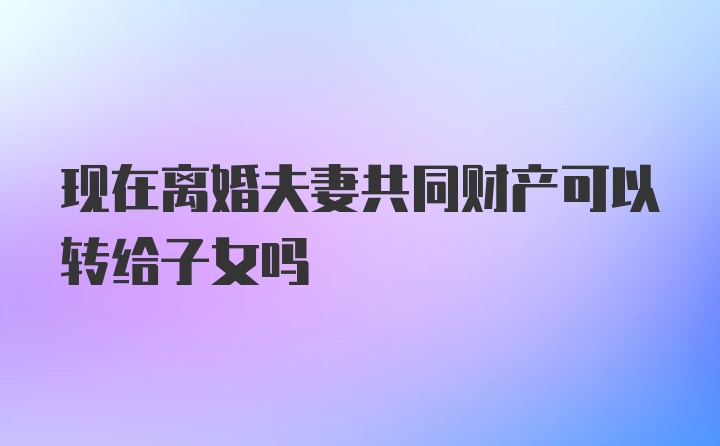 现在离婚夫妻共同财产可以转给子女吗